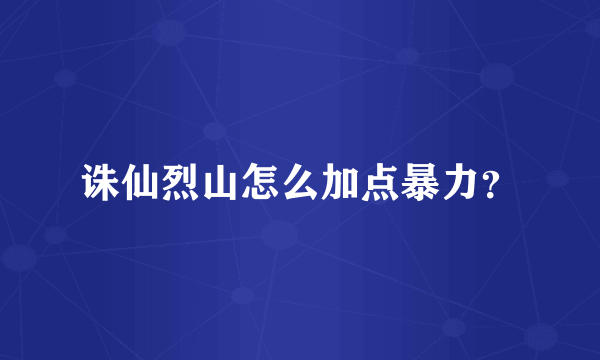 诛仙烈山怎么加点暴力?